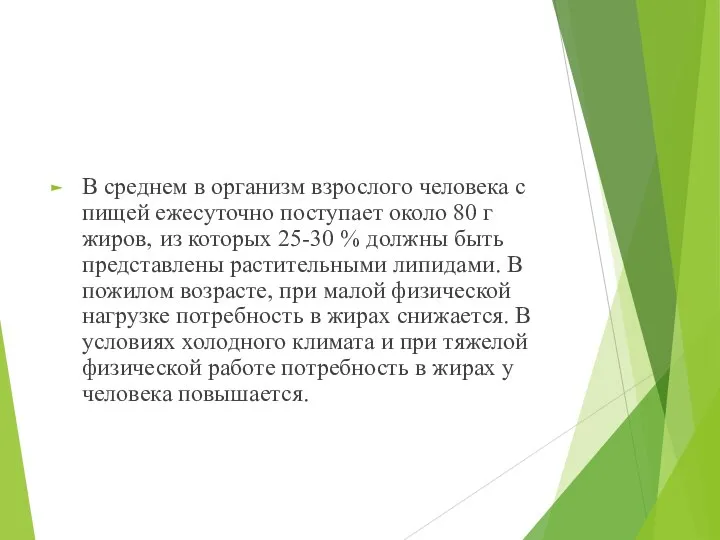 В среднем в организм взрослого человека с пищей ежесуточно поступает около 80 г жиров, из которых 25-30 % должны быть представлены растительными липидами. В пожилом возрасте, при малой физической нагрузке потребность в жирах снижается. В условиях холодного климата и при тяжелой физической работе потребность в жирах у человека повышается.